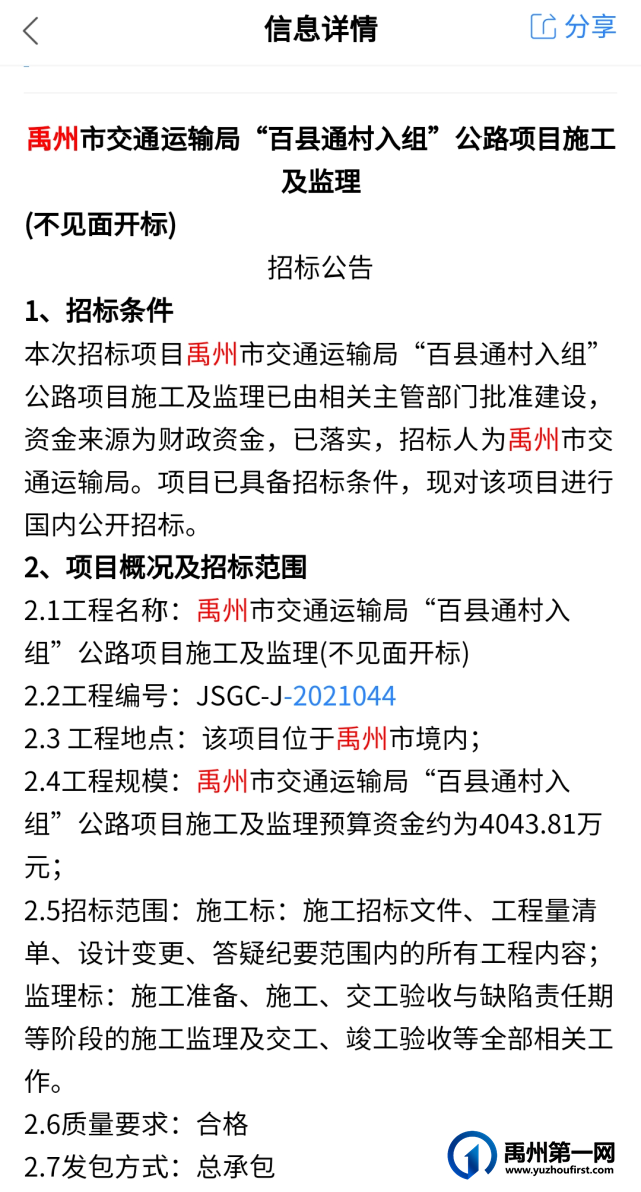 信息详情

分享

禹州市交通运输局“百县通村入组”公路项目施工及监理

(不见面开标)

招标公告

1、招标条件

本次招标项目禹州市交通运输局“百县通村入组”公路项目施工及监理已由相关主管部门批准建设，资金来源为财政资金，已落实，招标人为禹州市交通运输局。项目已具备招标条件，现对该项目进行国内公开招标。

2、项目概况及招标范围

2.1工程名称：禹州市交通运输局“百县通村入组”公路项目施工及监理(不见面开标)

2.2工程编号：JSGC-J-2021044

2.3 工程地点：该项目位于禹州市境内；

2.4工程规模：禹州市交通运输局“百县通村入组”公路项目施工及监理预算资金约为4043.81万元；

2.5招标范围：施工标：施工招标文件、工程量清单、设计变更、答疑纪要范围内的所有工程内容；监理标：施工准备、施工、交工验收与缺陷责任期等阶段的施工监理及交工、竣工验收等全部相关工作。

2.6质量要求：合格

2.7发包方式：总承包

禹州第一网
www.yuzhoufirst.com